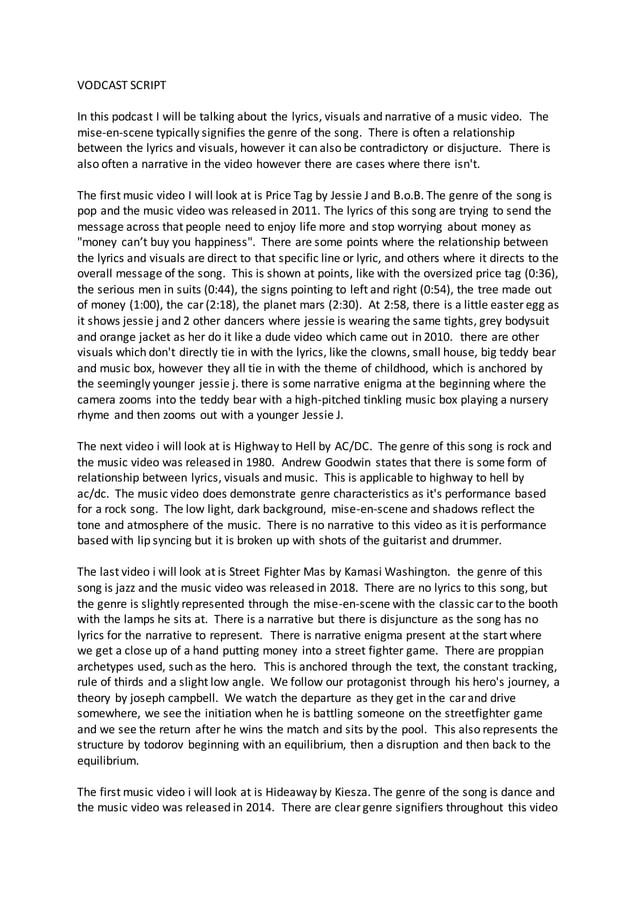 VODCAST SCRIPT

In this podcast I will be talking about the lyrics, visuals and narrative of a music video. The mise-en-scene typically signifies the genre of the song. There is often a relationship between the lyrics and visuals, however it can also be contradictory or disjucture. There is also often a narrative in the video however there are cases where there isn't.

The first music video I will look at is Price Tag by Jessie J and B.o.B. The genre of the song is pop and the music video was released in 2011. The lyrics of this song are trying to send the message across that people need to enjoy life more and stop worrying about money as "money can't buy you happiness". There are some points where the relationship between the lyrics and visuals are direct to that specific line or lyric, and others where it directs to the overall message of the song. This is shown at points, like with the oversized price tag (0:36), the serious men in suits (0:44), the signs pointing to left and right (0:54), the tree made out of money (1:00), the car (2:18), the planet mars (2:30). At 2:58, there is a little easter egg as it shows jessie j and 2 other dancers where jessie is wearing the same tights, grey bodysuit and orange jacket as her do it like a dude video which came out in 2010. there are other visuals which don't directly tie in with the lyrics, like the clowns, small house, big teddy bear and music box, however they all tie in with the theme of childhood, which is anchored by the seemingly younger jessie j. there is some narrative enigma at the beginning where the camera zooms into the teddy bear with a high-pitched tinkling music box playing a nursery rhyme and then zooms out with a younger Jessie J.

The next video i will look at is Highway to Hell by AC/DC. The genre of this song is rock and the music video was released in 1980. Andrew Goodwin states that there is some form of relationship between lyrics, visuals and music. This is applicable to highway to hell by ac/dc. The music video does demonstrate genre characteristics as it's performance based for a rock song. The low light, dark background, mise-en-scene and shadows reflect the tone and atmosphere of the music. There is no narrative to this video as it is performance based with lip syncing but it is broken up with shots of the guitarist and drummer.

The last video i will look at is Street Fighter Mas by Kamasi Washington. the genre of this song is jazz and the music video was released in 2018. There are no lyrics to this song, but the genre is slightly represented through the mise-en-scene with the classic car to the booth with the lamps he sits at. There is a narrative but there is disjuncture as the song has no lyrics for the narrative to represent. There is narrative enigma present at the start where we get a close up of a hand putting money into a street fighter game. There are proppian archetypes used, such as the hero. This is anchored through the text, the constant tracking, rule of thirds and a slight low angle. We follow our protagonist through his hero's journey, a theory by joseph campbell. We watch the departure as they get in the car and drive somewhere, we see the initiation when he is battling someone on the streetfighter game and we see the return after he wins the match and sits by the pool. This also represents the structure by todorov beginning with an equilibrium, then a disruption and then back to the equilibrium.

The first music video i will look at is Hideaway by Kiesza. The genre of the song is dance and the music video was released in 2014. There are clear genre signifiers throughout this video